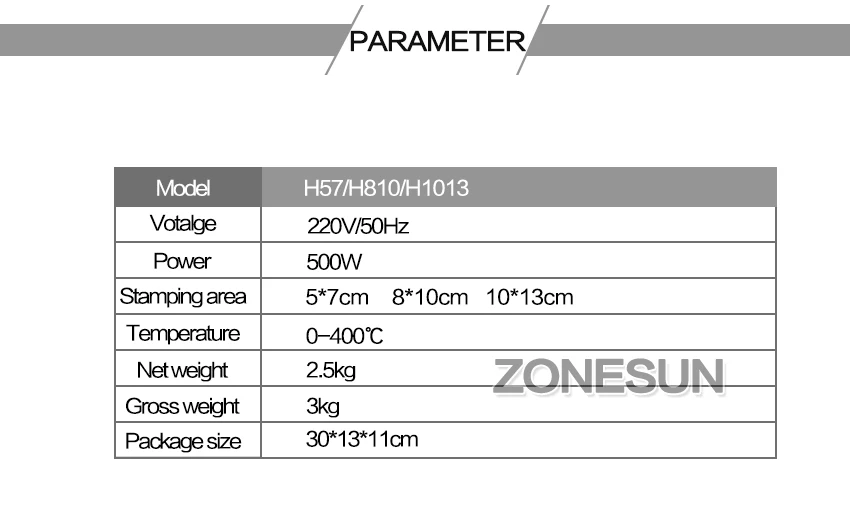 PARAMETER

| Model | H57/H810/H1013 |
|---|---|
| Votalge | 220V/50Hz |
| Power | 500W |
| Stamping area | 5*7cm 8*10cm 10*13cm |
| Temperature | 0–400℃ |
| Net weight | 2.5kg |
| Gross weight | 3kg |
| Package size | 30*13*11cm |

ZONESUN